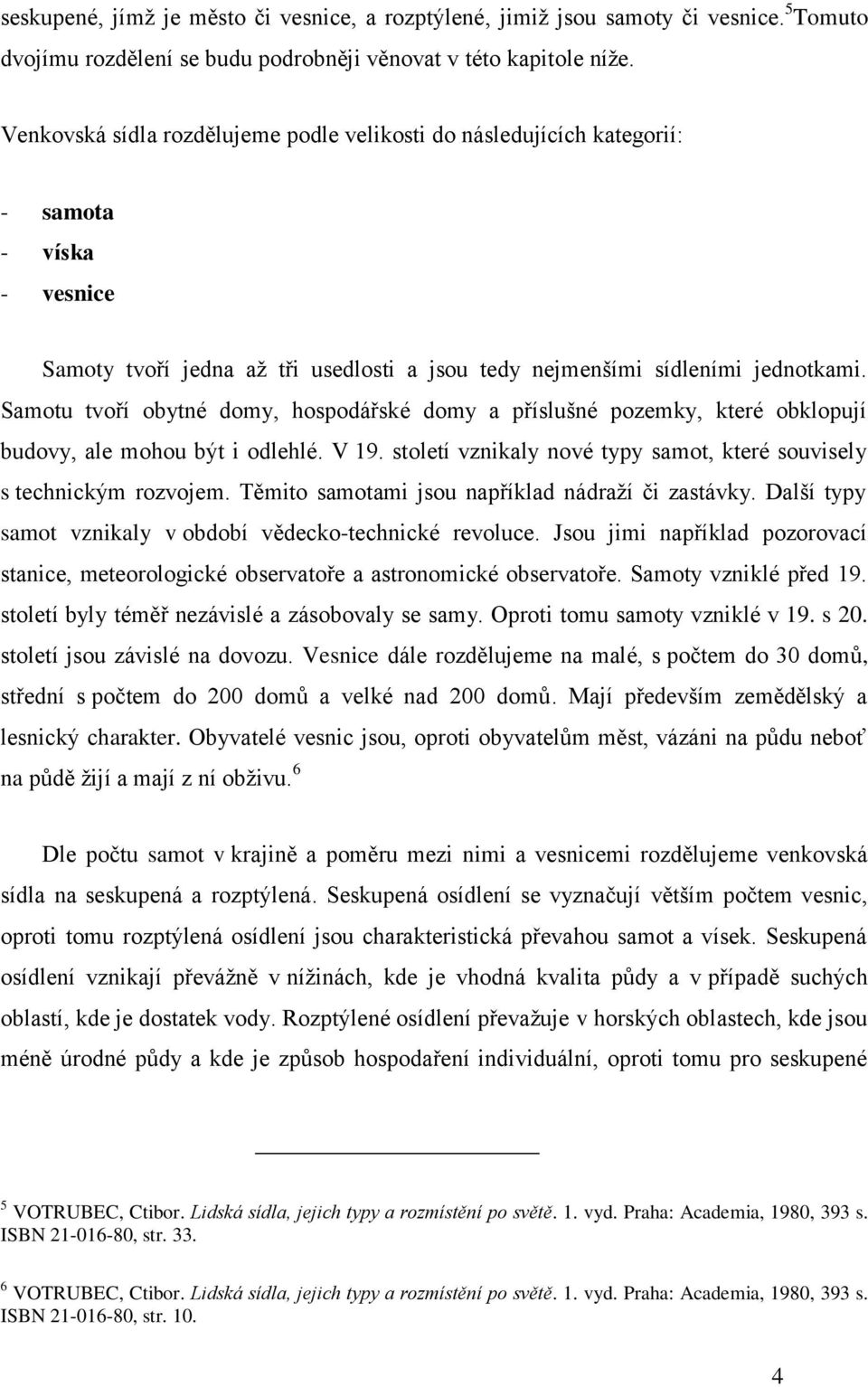 seskupené, jímž je město či vesnice, a rozptýlené, jimiž jsou samoty či vesnice.$^5$Tomuto dvojímu rozdělení se budu podrobněji věnovat v této kapitole níže.

Venkovská sídla rozdělujeme podle velikosti do následujících kategorií:

- samota
- víska
- vesnice

Samoty tvoří jedna až tři usedlosti a jsou tedy nejmenšími sídleními jednotkami. Samotu tvoří obytné domy, hospodářské domy a příslušné pozemky, které obklopují budovy, ale mohou být i odlehlé. V 19. století vznikaly nové typy samot, které souvisely s technickým rozvojem. Těmito samotami jsou například nádraží či zastávky. Další typy samot vznikaly v období vědecko-technické revoluce. Jsou jimi například pozorovací stanice, meteorologické observatoře a astronomické observatoře. Samoty vzniklé před 19. století byly téměř nezávislé a zásobovaly se samy. Oproti tomu samoty vzniklé v 19. s 20. století jsou závislé na dovozu. Vesnice dále rozdělujeme na malé, s počtem do 30 domů, střední s počtem do 200 domů a velké nad 200 domů. Mají především zemědělský a lesnický charakter. Obyvatelé vesnic jsou, oproti obyvatelům měst, vázáni na půdu neboť na půdě žijí a mají z ní obživu.$^6$

Dle počtu samot v krajině a poměru mezi nimi a vesnicemi rozdělujeme venkovská sídla na seskupená a rozptýlená. Seskupená osídlení se vyznačují větším počtem vesnic, oproti tomu rozptýlená osídlení jsou charakteristická převahou samot a vísek. Seskupená osídlení vznikají převážně v nížinách, kde je vhodná kvalita půdy a v případě suchých oblastí, kde je dostatek vody. Rozptýlené osídlení převažuje v horských oblastech, kde jsou méně úrodné půdy a kde je způsob hospodaření individuální, oproti tomu pro seskupené

$^5$ VOTRUBEC, Ctibor. Lidská sídla, jejich typy a rozmístění po světě. 1. vyd. Praha: Academia, 1980, 393 s. ISBN 21-016-80, str. 33.

$^6$ VOTRUBEC, Ctibor. Lidská sídla, jejich typy a rozmístění po světě. 1. vyd. Praha: Academia, 1980, 393 s. ISBN 21-016-80, str. 10.

4